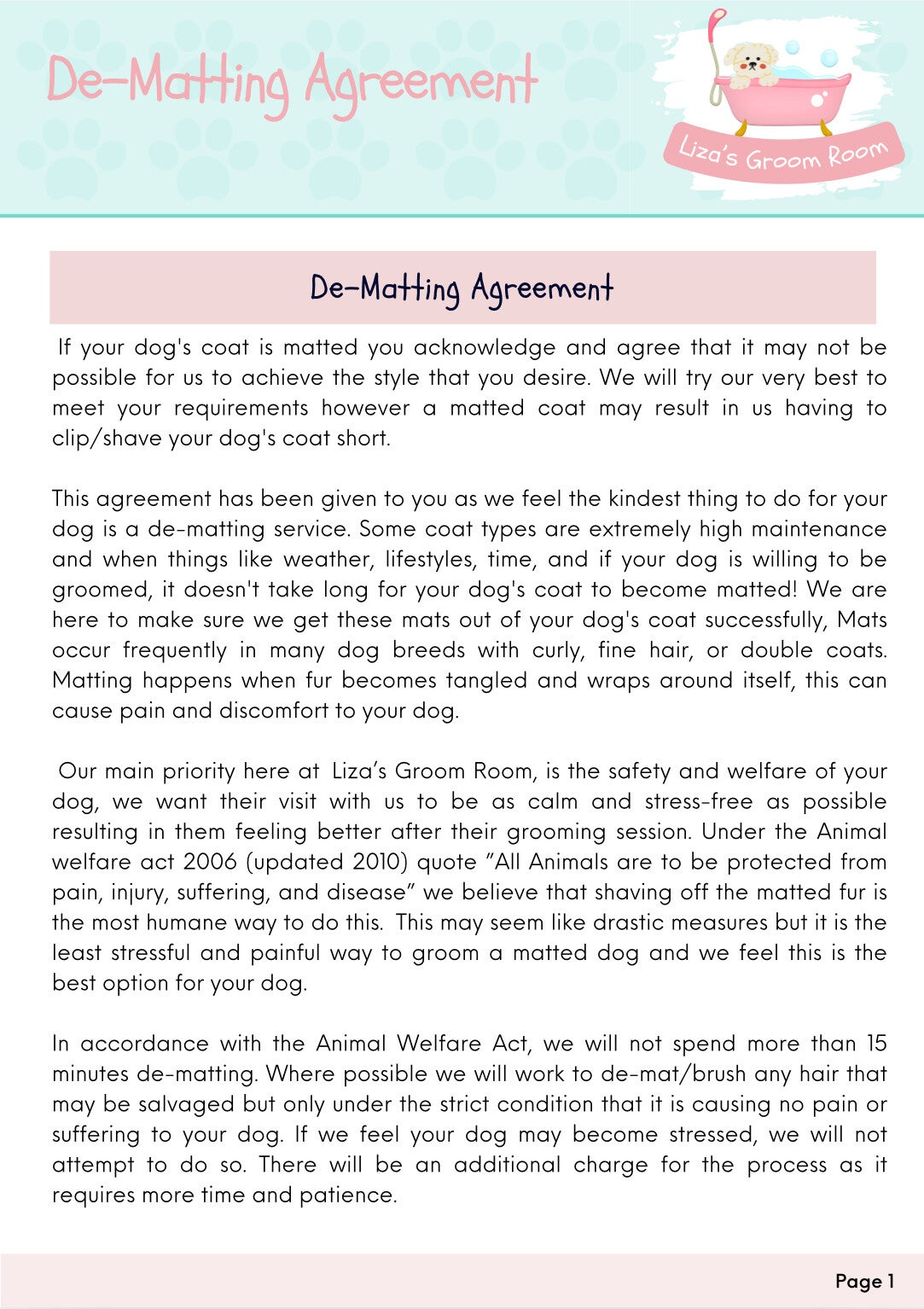 De-Matting Agreement

Liza's Groom Room

De-Matting Agreement

If your dog's coat is matted you acknowledge and agree that it may not be possible for us to achieve the style that you desire. We will try our very best to meet your requirements however a matted coat may result in us having to clip/shave your dog's coat short.

This agreement has been given to you as we feel the kindest thing to do for your dog is a de-matting service. Some coat types are extremely high maintenance and when things like weather, lifestyles, time, and if your dog is willing to be groomed, it doesn't take long for your dog's coat to become matted! We are here to make sure we get these mats out of your dog's coat successfully, Mats occur frequently in many dog breeds with curly, fine hair, or double coats. Matting happens when fur becomes tangled and wraps around itself, this can cause pain and discomfort to your dog.

Our main priority here at Liza's Groom Room, is the safety and welfare of your dog, we want their visit with us to be as calm and stress-free as possible resulting in them feeling better after their grooming session. Under the Animal welfare act 2006 (updated 2010) quote "All Animals are to be protected from pain, injury, suffering, and disease" we believe that shaving off the matted fur is the most humane way to do this. This may seem like drastic measures but it is the least stressful and painful way to groom a matted dog and we feel this is the best option for your dog.

In accordance with the Animal Welfare Act, we will not spend more than 15 minutes de-matting. Where possible we will work to de-mat/brush any hair that may be salvaged but only under the strict condition that it is causing no pain or suffering to your dog. If we feel your dog may become stressed, we will not attempt to do so. There will be an additional charge for the process as it requires more time and patience.

Page 1